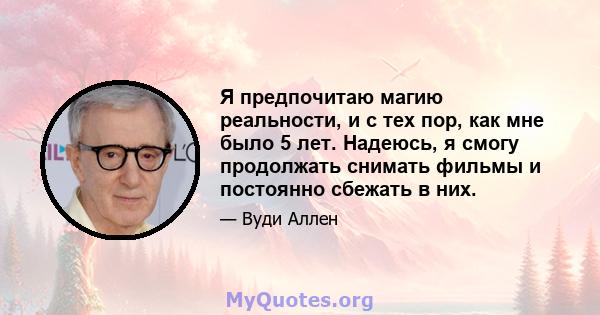 Я предпочитаю магию реальности, и с тех пор, как мне было 5 лет. Надеюсь, я смогу продолжать снимать фильмы и постоянно сбежать в них.

— Вуди Аллен

MyQuotes.org